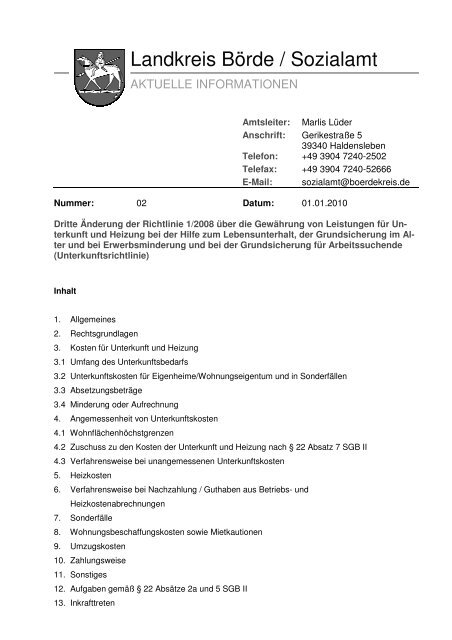 Landkreis Börde / Sozialamt
AKTUELLE INFORMATIONEN

Amtsleiter: Marlis Lüder
Anschrift: Gerikestraße 5
39340 Haldensleben
Telefon: +49 3904 7240-2502
Telefax: +49 3904 7240-52666
E-Mail: sozialamt@boerdekreis.de

Nummer: 02 Datum: 01.01.2010

Dritte Änderung der Richtlinie 1/2008 über die Gewährung von Leistungen für Unterkunft und Heizung bei der Hilfe zum Lebensunterhalt, der Grundsicherung im Alter und bei Erwerbsminderung und bei der Grundsicherung für Arbeitssuchende (Unterkunftsrichtlinie)

Inhalt

1. Allgemeines
2. Rechtsgrundlagen
3. Kosten für Unterkunft und Heizung
3.1 Umfang des Unterkunftsbedarfs
3.2 Unterkunftskosten für Eigenheime/Wohnungseigentum und in Sonderfällen
3.3 Absetzungsbeträge
3.4 Minderung oder Aufrechnung
4. Angemessenheit von Unterkunftskosten
4.1 Wohnflächenhöchstgrenzen
4.2 Zuschuss zu den Kosten der Unterkunft und Heizung nach § 22 Absatz 7 SGB II
4.3 Verfahrensweise bei unangemessenen Unterkunftskosten
5. Heizkosten
6. Verfahrensweise bei Nachzahlung / Guthaben aus Betriebs- und Heizkostenabrechnungen
7. Sonderfälle
8. Wohnungsbeschaffungskosten sowie Mietkautionen
9. Umzugskosten
10. Zahlungsweise
11. Sonstiges
12. Aufgaben gemäß § 22 Absätze 2a und 5 SGB II
13. Inkrafttreten